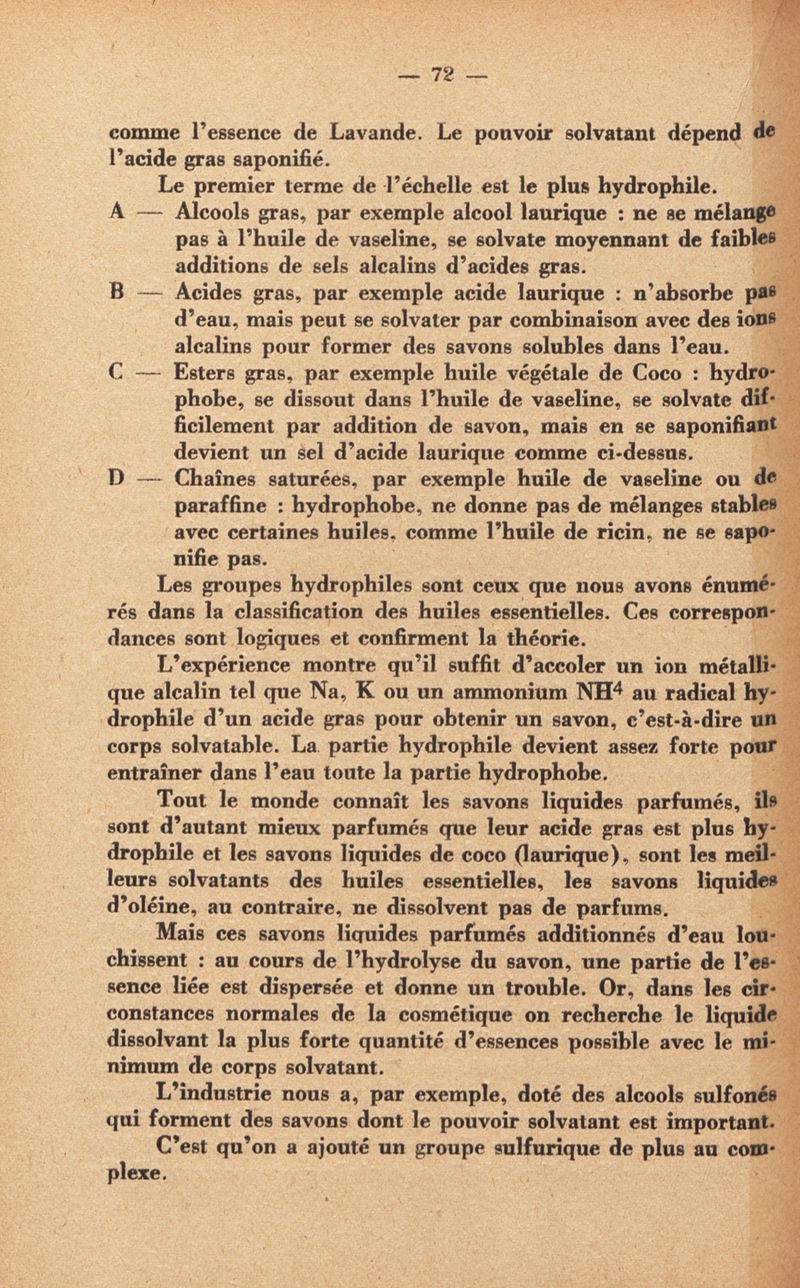 — 72 —

comme l'essence de Lavande. Le pouvoir solvatant dépend de l'acide gras saponifié.

Le premier terme de l'échelle est le plus hydrophile.

A — Alcools gras, par exemple alcool laurique : ne se mélange pas à l'huile de vaseline, se solvate moyennant de faibles additions de sels alcalins d'acides gras.

B — Acides gras, par exemple acide laurique : n'absorbe pas d'eau, mais peut se solvater par combinaison avec des ions alcalins pour former des savons solubles dans l'eau.

C — Esters gras, par exemple huile végétale de Coco : hydrophobe, se dissout dans l'huile de vaseline, se solvate difficilement par addition de savon, mais en se saponifiant devient un sel d'acide laurique comme ci-dessus.

D — Chaînes saturées, par exemple huile de vaseline ou de paraffine : hydrophobe, ne donne pas de mélanges stables avec certaines huiles, comme l'huile de ricin, ne se saponifie pas.

Les groupes hydrophiles sont ceux que nous avons énumérés dans la classification des huiles essentielles. Ces correspondances sont logiques et confirment la théorie.

L'expérience montre qu'il suffit d'accoler un ion métallique alcalin tel que Na, K ou un ammonium $NH^4$ au radical hydrophile d'un acide gras pour obtenir un savon, c'est-à-dire un corps solvatable. La partie hydrophile devient assez forte pour entraîner dans l'eau toute la partie hydrophobe.

Tout le monde connaît les savons liquides parfumés, ils sont d'autant mieux parfumés que leur acide gras est plus hydrophile et les savons liquides de coco (laurique), sont les meilleurs solvatants des huiles essentielles, les savons liquides d'oléine, au contraire, ne dissolvent pas de parfums.

Mais ces savons liquides parfumés additionnés d'eau louchissent : au cours de l'hydrolyse du savon, une partie de l'essence liée est dispersée et donne un trouble. Or, dans les circonstances normales de la cosmétique on recherche le liquide dissolvant la plus forte quantité d'essences possible avec le minimum de corps solvatant.

L'industrie nous a, par exemple, doté des alcools sulfonés qui forment des savons dont le pouvoir solvatant est important.

C'est qu'on a ajouté un groupe sulfurique de plus au complexe.